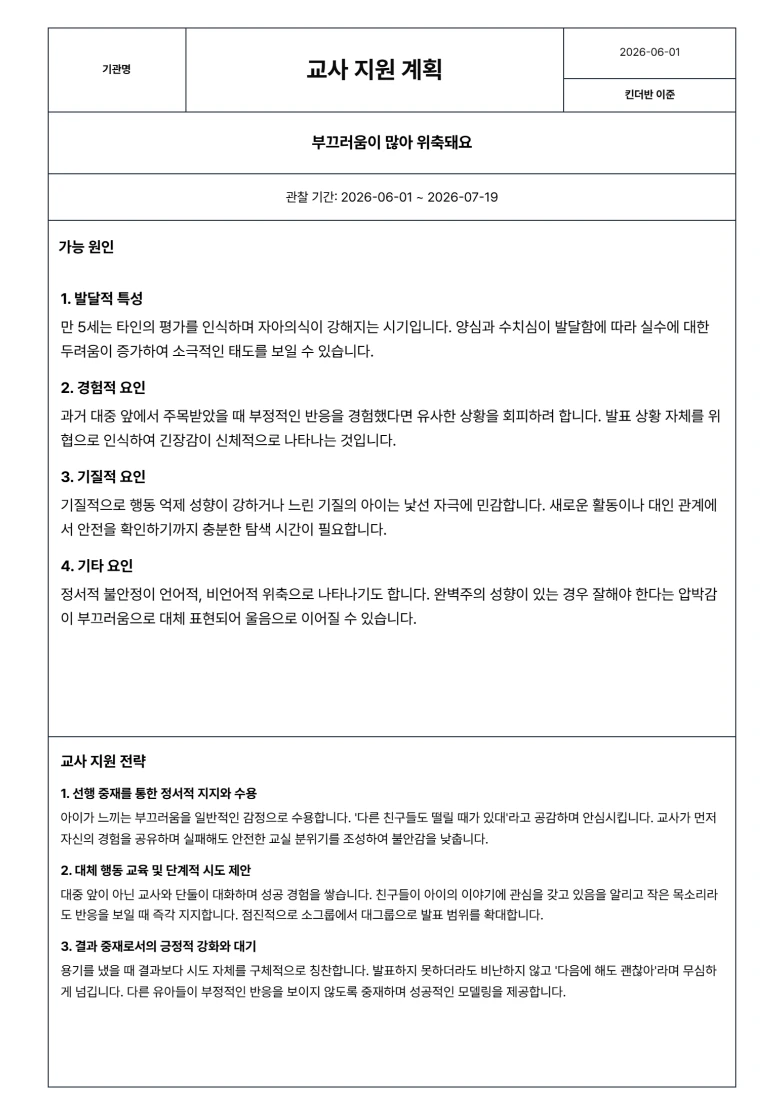 기관명

교사 지원 계획

2026-06-01

킨더반 이준

부끄러움이 많아 위축돼요

관찰 기간: 2026-06-01 ~ 2026-07-19

가능 원인

1. 발달적 특성
만 5세는 타인의 평가를 인식하며 자아의식이 강해지는 시기입니다. 양심과 수치심이 발달함에 따라 실수에 대한 두려움이 증가하여 소극적인 태도를 보일 수 있습니다.

2. 경험적 요인
과거 대중 앞에서 주목받았을 때 부정적인 반응을 경험했다면 유사한 상황을 회피하려 합니다. 발표 상황 자체를 위협으로 인식하여 긴장감이 신체적으로 나타나는 것입니다.

3. 기질적 요인
기질적으로 행동 억제 성향이 강하거나 느린 기질의 아이는 낯선 자극에 민감합니다. 새로운 활동이나 대인 관계에서 안전을 확인하기까지 충분한 탐색 시간이 필요합니다.

4. 기타 요인
정서적 불안정이 언어적, 비언어적 위축으로 나타나기도 합니다. 완벽주의 성향이 있는 경우 잘해야 한다는 압박감이 부끄러움으로 대체 표현되어 울음으로 이어질 수 있습니다.

교사 지원 전략

1. 선행 중재를 통한 정서적 지지와 수용
아이가 느끼는 부끄러움을 일반적인 감정으로 수용합니다. '다른 친구들도 떨릴 때가 있대'라고 공감하며 안심시킵니다. 교사가 먼저 자신의 경험을 공유하며 실패해도 안전한 교실 분위기를 조성하여 불안감을 낮춥니다.

2. 대체 행동 교육 및 단계적 시도 제안
대중 앞이 아닌 교사와 단둘이 대화하며 성공 경험을 쌓습니다. 친구들이 아이의 이야기에 관심을 갖고 있음을 알리고 작은 목소리라도 반응을 보일 때 즉각 지지합니다. 점진적으로 소그룹에서 대그룹으로 발표 범위를 확대합니다.

3. 결과 중재로서의 긍정적 강화와 대기
용기를 냈을 때 결과보다 시도 자체를 구체적으로 칭찬합니다. 발표하지 못하더라도 비난하지 않고 '다음에 해도 괜찮아'라며 무심하게 넘깁니다. 다른 유아들이 부정적인 반응을 보이지 않도록 중재하며 성공적인 모델링을 제공합니다.